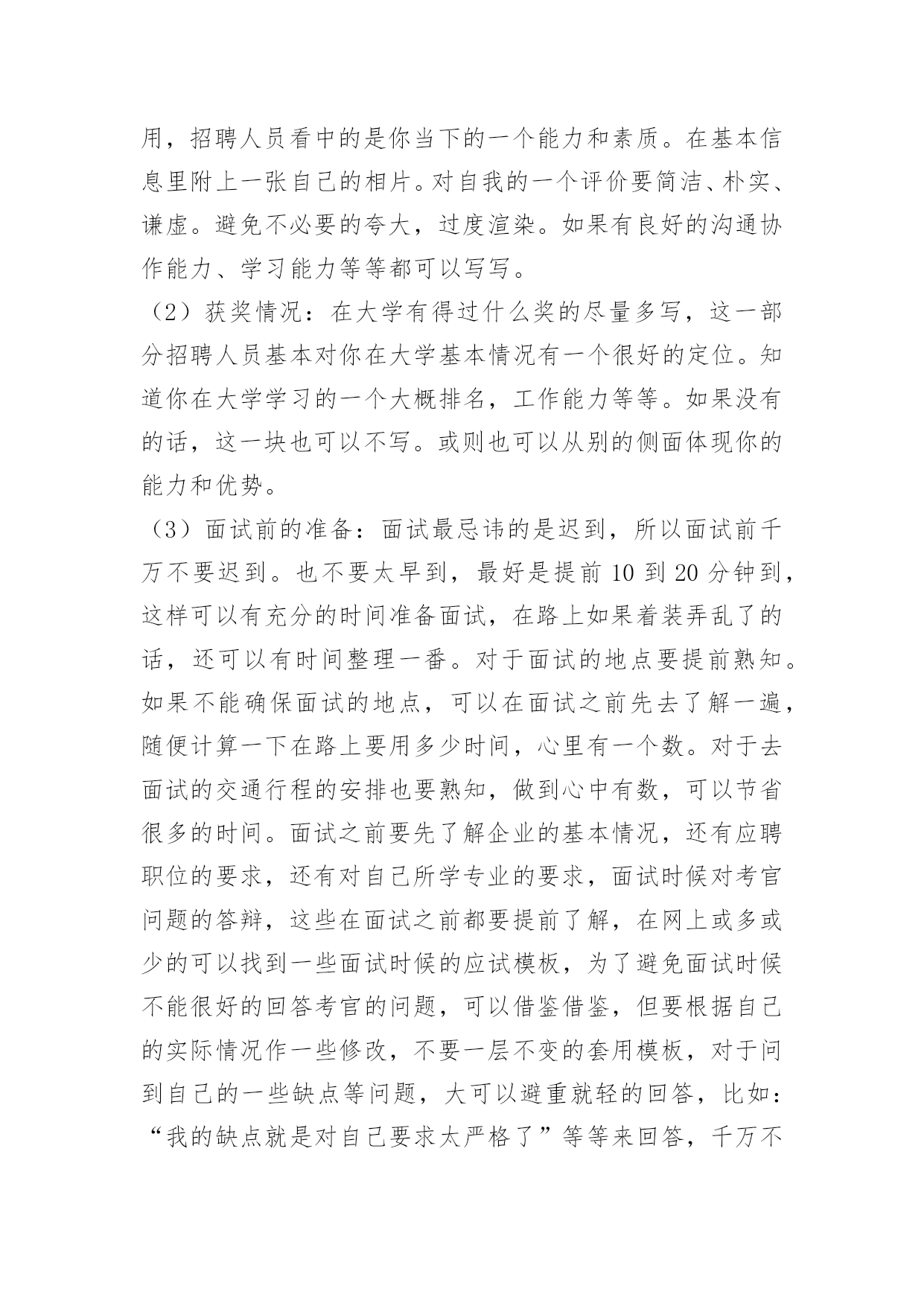 用，招聘人员看中的是你当下的一个能力和素质。在基本信息里附上一张自己的相片。对自我的一个评价要简洁、朴实、谦虚。避免不必要的夸大，过度渲染。如果有良好的沟通协作能力、学习能力等等都可以写写。

（2）获奖情况：在大学有得过什么奖的尽量多写，这一部分招聘人员基本对你在大学基本情况有一个很好的定位。知道你在大学学习的一个大概排名，工作能力等等。如果没有的话，这一块也可以不写。或则也可以从别的侧面体现你的能力和优势。

（3）面试前的准备：面试最忌讳的是迟到，所以面试前千万不要迟到。也不要太早到，最好是提前 10 到 20 分钟到，这样可以有充分的时间准备面试，在路上如果着装弄乱了的话，还可以有时间整理一番。对于面试的地点要提前熟知。如果不能确保面试的地点，可以在面试之前先去了解一遍，随便计算一下在路上要用多少时间，心里有一个数。对于去面试的交通行程的安排也要熟知，做到心中有数，可以节省很多的时间。面试之前要先了解企业的基本情况，还有应聘职位的要求，还有对自己所学专业的要求，面试时候对考官问题的答辩，这些在面试之前都要提前了解，在网上或多或少的可以找到一些面试时候的应试模板，为了避免面试时候不能很好的回答考官的问题，可以借鉴借鉴，但要根据自己的实际情况作一些修改，不要一层不变的套用模板，对于问到自己的一些缺点等问题，大可以避重就轻的回答，比如：“我的缺点就是对自己要求太严格了”等等来回答，千万不